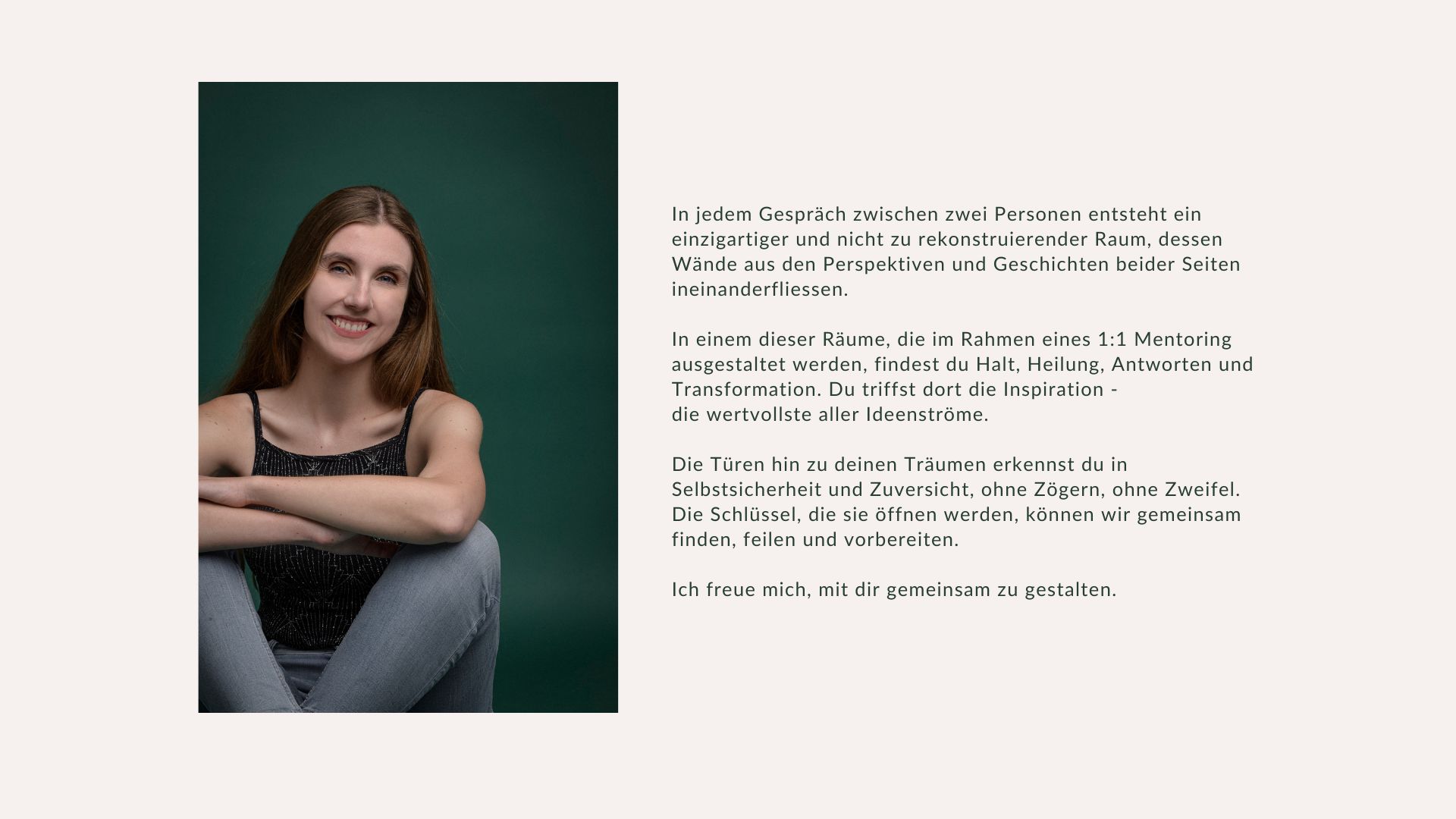 In jedem Gespräch zwischen zwei Personen entsteht ein einzigartiger und nicht zu rekonstruierender Raum, dessen Wände aus den Perspektiven und Geschichten beider Seiten ineinanderfliessen.

In einem dieser Räume, die im Rahmen eines 1:1 Mentoring ausgestaltet werden, findest du Halt, Heilung, Antworten und Transformation. Du triffst dort die Inspiration - die wertvollste aller Ideenströme.

Die Türen hin zu deinen Träumen erkennst du in Selbstsicherheit und Zuversicht, ohne Zögern, ohne Zweifel. Die Schlüssel, die sie öffnen werden, können wir gemeinsam finden, feilen und vorbereiten.

Ich freue mich, mit dir gemeinsam zu gestalten.